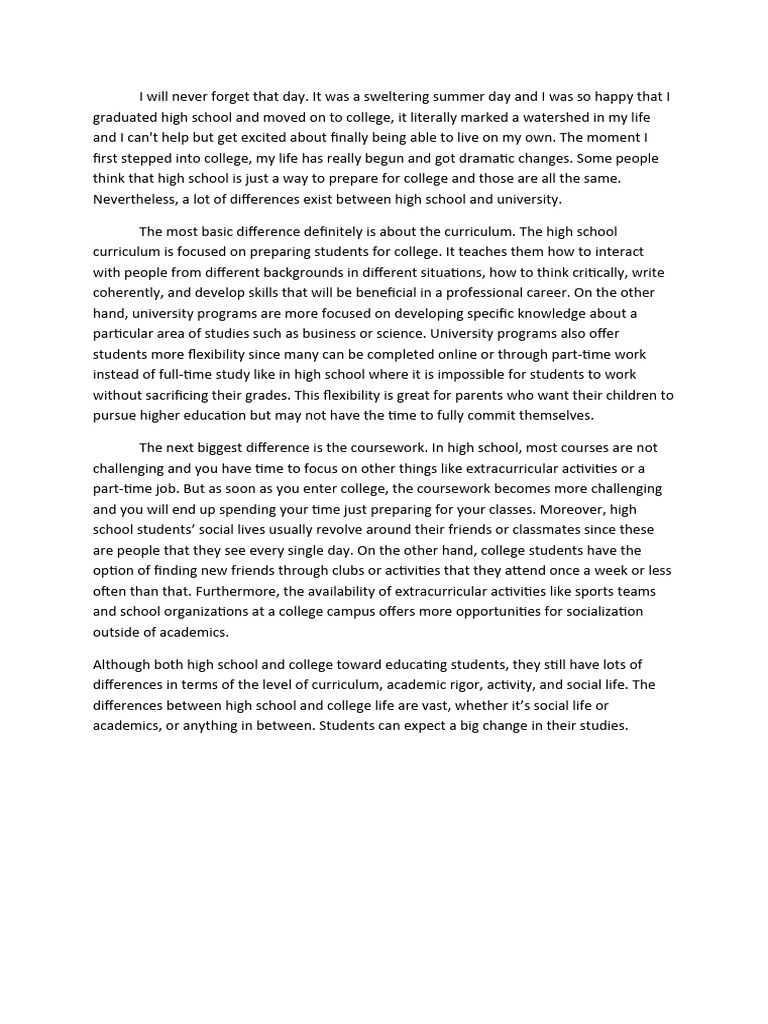 I will never forget that day. It was a sweltering summer day and I was so happy that I graduated high school and moved on to college, it literally marked a watershed in my life and I can't help but get excited about finally being able to live on my own. The moment I first stepped into college, my life has really begun and got dramatic changes. Some people think that high school is just a way to prepare for college and those are all the same. Nevertheless, a lot of differences exist between high school and university.

The most basic difference definitely is about the curriculum. The high school curriculum is focused on preparing students for college. It teaches them how to interact with people from different backgrounds in different situations, how to think critically, write coherently, and develop skills that will be beneficial in a professional career. On the other hand, university programs are more focused on developing specific knowledge about a particular area of studies such as business or science. University programs also offer students more flexibility since many can be completed online or through part-time work instead of full-time study like in high school where it is impossible for students to work without sacrificing their grades. This flexibility is great for parents who want their children to pursue higher education but may not have the time to fully commit themselves.

The next biggest difference is the coursework. In high school, most courses are not challenging and you have time to focus on other things like extracurricular activities or a part-time job. But as soon as you enter college, the coursework becomes more challenging and you will end up spending your time just preparing for your classes. Moreover, high school students' social lives usually revolve around their friends or classmates since these are people that they see every single day. On the other hand, college students have the option of finding new friends through clubs or activities that they attend once a week or less often than that. Furthermore, the availability of extracurricular activities like sports teams and school organizations at a college campus offers more opportunities for socialization outside of academics.

Although both high school and college toward educating students, they still have lots of differences in terms of the level of curriculum, academic rigor, activity, and social life. The differences between high school and college life are vast, whether it's social life or academics, or anything in between. Students can expect a big change in their studies.